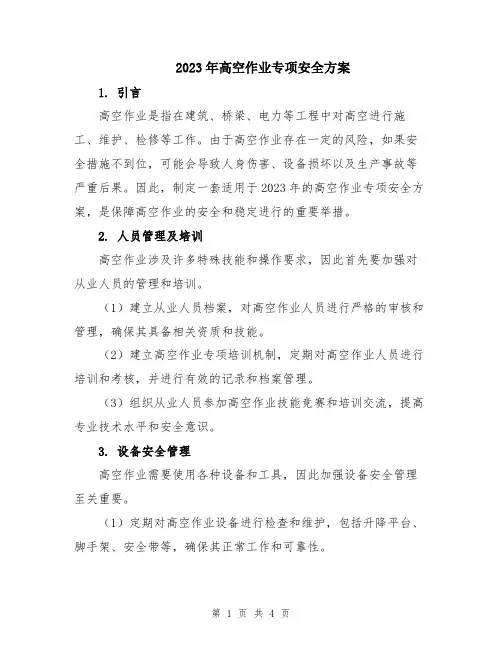 2023年高空作业专项安全方案

1. 引言

高空作业是指在建筑、桥梁、电力等工程中对高空进行施工、维护、检修等工作。由于高空作业存在一定的风险，如果安全措施不到位，可能会导致人身伤害、设备损坏以及生产事故等严重后果。因此，制定一套适用于2023年的高空作业专项安全方案，是保障高空作业的安全和稳定进行的重要举措。

2. 人员管理及培训

高空作业涉及许多特殊技能和操作要求，因此首先要加强对从业人员的管理和培训。

（1）建立从业人员档案，对高空作业人员进行严格的审核和管理，确保其具备相关资质和技能。

（2）建立高空作业专项培训机制，定期对高空作业人员进行培训和考核，并进行有效的记录和档案管理。

（3）组织从业人员参加高空作业技能竞赛和培训交流，提高专业技术水平和安全意识。

3. 设备安全管理

高空作业需要使用各种设备和工具，因此加强设备安全管理至关重要。

（1）定期对高空作业设备进行检查和维护，包括升降平台、脚手架、安全带等，确保其正常工作和可靠性。

第 1 页 共 4 页